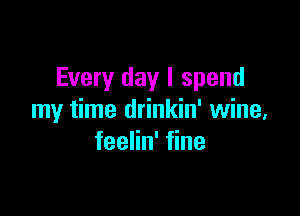 Every day I spend
my time drinkin' wine,
feelin' fine